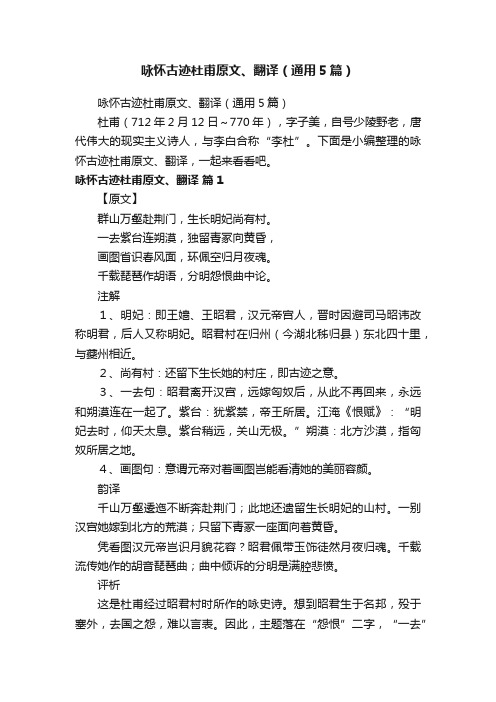 咏怀古迹杜甫原文、翻译（通用5篇）

咏怀古迹杜甫原文、翻译（通用5篇）

杜甫（712年2月12日~770年），字子美，自号少陵野老，唐代伟大的现实主义诗人，与李白合称“李杜”。下面是小编整理的咏怀古迹杜甫原文、翻译，一起来看看吧。

咏怀古迹杜甫原文、翻译 篇1

【原文】

群山万壑赴荆门，生长明妃尚有村。

一去紫台连朔漠，独留青冢向黄昏，

画图省识春风面，环佩空归月夜魂。

千载琵琶作胡语，分明怨恨曲中论。

注解

1、明妃：即王嫱、王昭君，汉元帝宫人，晋时因避司马昭讳改称明君，后人又称明妃。昭君村在归州（今湖北秭归县）东北四十里，与夔州相近。

2、尚有村：还留下生长她的村庄，即古迹之意。

3、一去句：昭君离开汉宫，远嫁匈奴后，从此不再回来，永远和朔漠连在一起了。紫台：犹紫禁，帝王所居。江淹《恨赋》：“明妃去时，仰天太息。紫台稍远，关山无极。”朔漠：北方沙漠，指匈奴所居之地。

4、画图句：意谓元帝对着画图岂能看清她的美丽容颜。

韵译

千山万壑逶迤不断奔赴荆门；此地还遗留生长明妃的山村。一别汉宫她嫁到北方的荒漠；只留下青冢一座面向着黄昏。

凭看图汉元帝岂识月貌花容？昭君佩带玉饰徒然月夜归魂。千载流传她作的胡音琵琶曲；曲中倾诉的分明是满腔悲愤。

评析

这是杜甫经过昭君村时所作的咏史诗。想到昭君生于名邦，殁于塞外，去国之怨，难以言表。因此，主题落在“怨恨”二字，“一去”